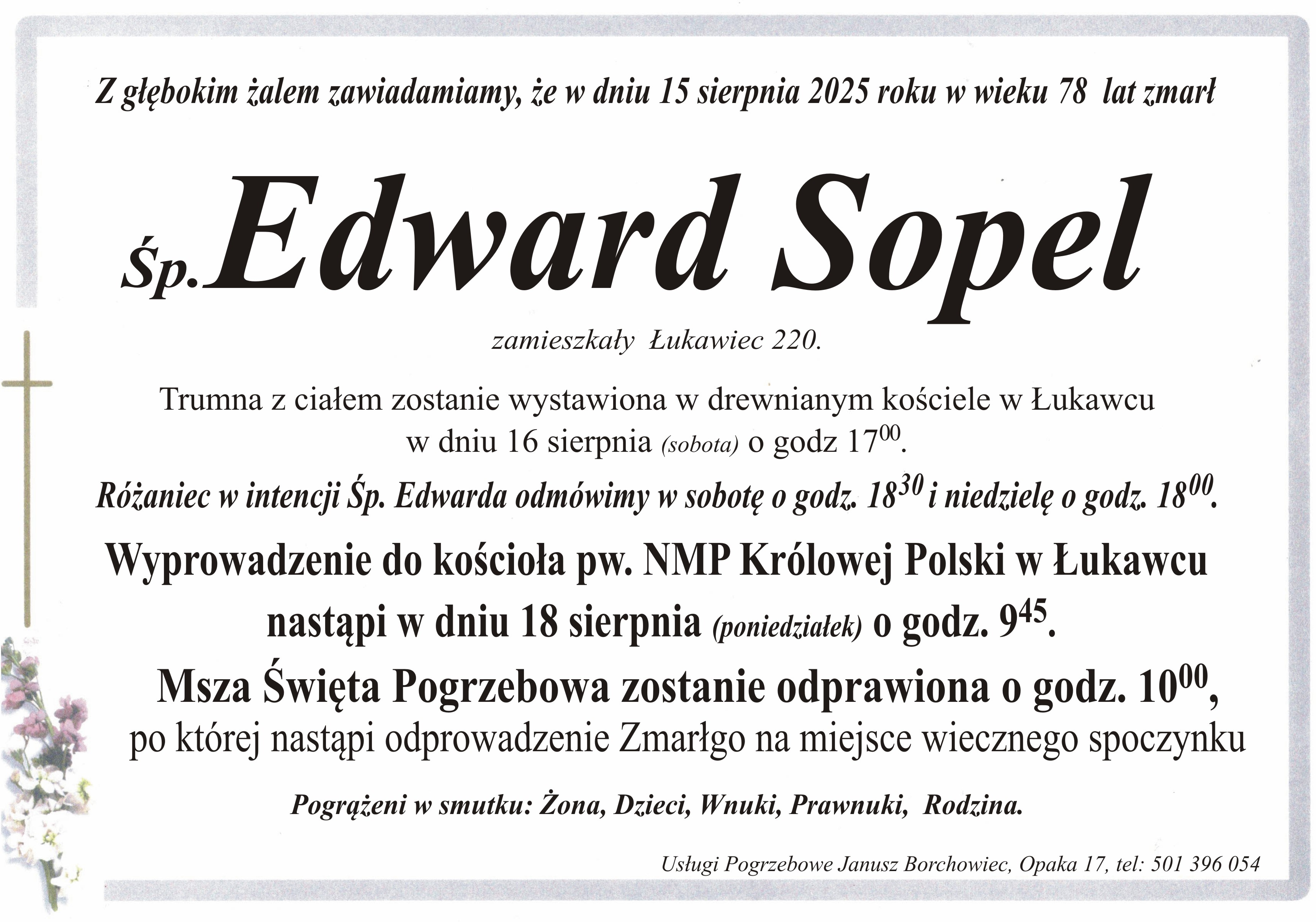 Z głębokim żalem zawiadamiamy, że w dniu 15 sierpnia 2025 roku w wieku 78 lat zmarł

Śp. Edward Sopel

zamieszkały Łukawiec 220.

Trumna z ciałem zostanie wystawiona w drewnianym kościele w Łukawcu w dniu 16 sierpnia (sobota) o godz $17^{00}$.

Różaniec w intencji Śp. Edwarda odmówimy w sobotę o godz. $18^{30}$ i niedzielę o godz. $18^{00}$.

Wyprowadzenie do kościoła pw. NMP Królowej Polski w Łukawcu nastąpi w dniu 18 sierpnia (poniedziałek) o godz. $9^{45}$.

Msza Święta Pogrzebowa zostanie odprawiona o godz. $10^{00}$, po której nastąpi odprowadzenie Zmarłgo na miejsce wiecznego spoczynku

Pogrążeni w smutku: Żona, Dzieci, Wnuki, Prawnuki, Rodzina.

Usługi Pogrzebowe Janusz Borchowiec, Opaka 17, tel: 501 396 054